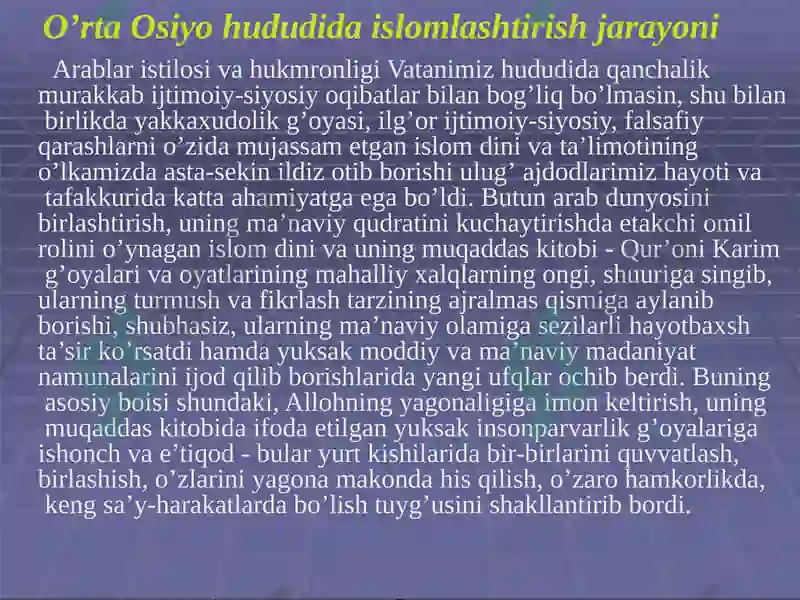 O’rta Osiyo hududida islomlashtirish jarayoni

Arablar istilosi va hukmronligi Vatanimiz hududida qanchalik murakkab ijtimoiy-siyosiy oqibatlar bilan bog’liq bo’lmasin, shu bilan birlikda yakkaxudolik g’oyasi, ilg’or ijtimoiy-siyosiy, falsafiy qarashlarni o’zida mujassam etgan islom dini va ta’limotining o’lkamizda asta-sekin ildiz otib borishi ulug’ ajdodlarimiz hayoti va tafakkurida katta ahamiyatga ega bo’ldi. Butun arab dunyosini birlashtirish, uning ma’naviy qudratini kuchaytirishda etakchi omil rolini o’ynagan islom dini va uning muqaddas kitobi - Qur’oni Karim g’oyalari va oyatlarining mahalliy xalqlarning ongi, shuuriga singib, ularning turmush va fikrlash tarzining ajralmas qismiga aylanib borishi, shubhasiz, ularning ma’naviy olamiga sezilarli hayotbaxsh ta’sir ko’rsatdi hamda yuksak moddiy va ma’naviy madaniyat namunalarini ijod qilib borishlarida yangi ufqlar ochib berdi. Buning asosiy boisi shundaki, Allohning yagonaligiga imon keltirish, uning muqaddas kitobida ifoda etilgan yuksak insonparvarlik g’oyalariga ishonch va e’tiqod - bular yurt kishilarida bir-birlarini quvvatlash, birlashish, o’zlarini yagona makonda his qilish, o’zaro hamkorlikda, keng sa’y-harakatlarda bo’lish tuyg’usini shakllantirib bordi.